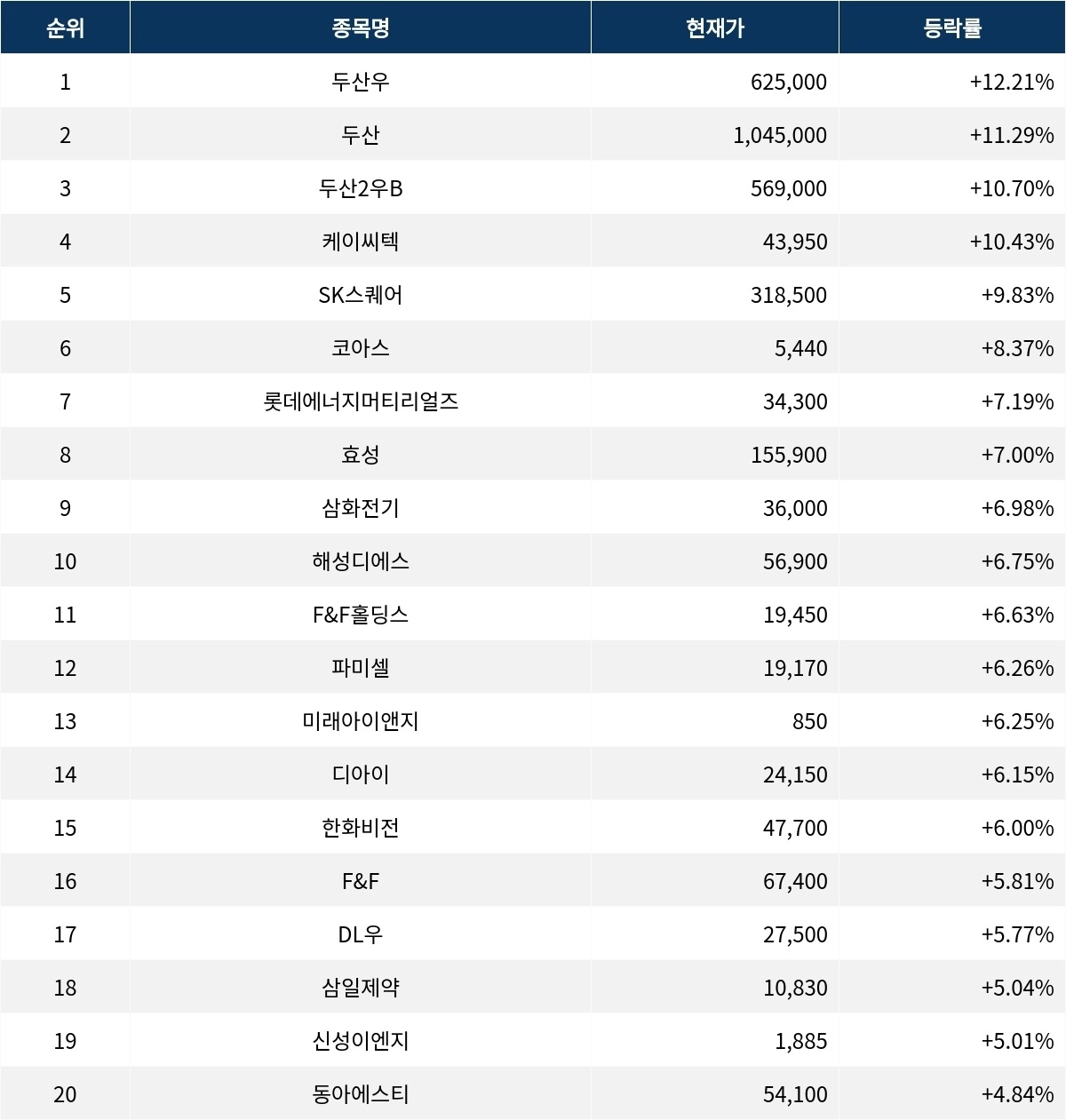 | 순위 | 종목명 | 현재가 | 등락률 |
|---|---|---|---|
| 1 | 두산우 | 625,000 | +12.21% |
| 2 | 두산 | 1,045,000 | +11.29% |
| 3 | 두산2우B | 569,000 | +10.70% |
| 4 | 케이씨텍 | 43,950 | +10.43% |
| 5 | SK스퀘어 | 318,500 | +9.83% |
| 6 | 코아스 | 5,440 | +8.37% |
| 7 | 롯데에너지머티리얼즈 | 34,300 | +7.19% |
| 8 | 효성 | 155,900 | +7.00% |
| 9 | 삼화전기 | 36,000 | +6.98% |
| 10 | 해성디에스 | 56,900 | +6.75% |
| 11 | F&F홀딩스 | 19,450 | +6.63% |
| 12 | 파미셀 | 19,170 | +6.26% |
| 13 | 미래아이앤지 | 850 | +6.25% |
| 14 | 디아이 | 24,150 | +6.15% |
| 15 | 한화비전 | 47,700 | +6.00% |
| 16 | F&F | 67,400 | +5.81% |
| 17 | DL우 | 27,500 | +5.77% |
| 18 | 삼일제약 | 10,830 | +5.04% |
| 19 | 신성이엔지 | 1,885 | +5.01% |
| 20 | 동아에스티 | 54,100 | +4.84% |